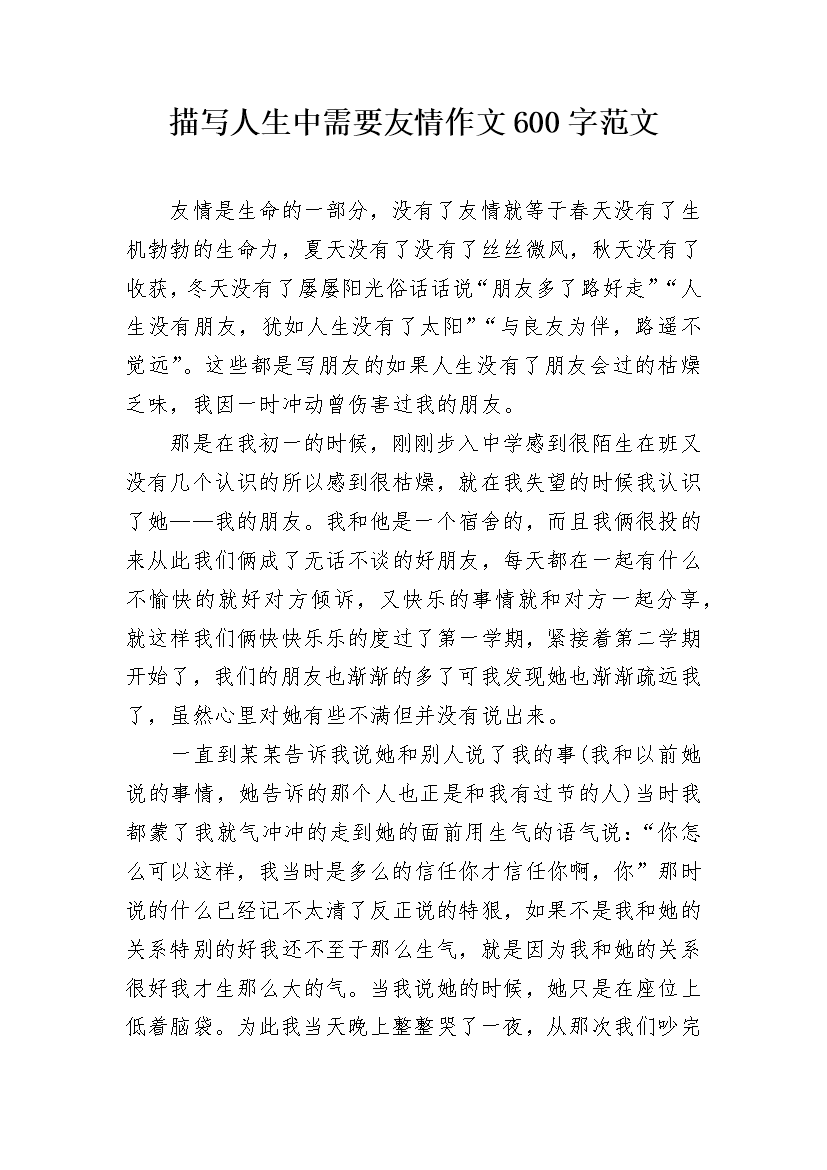 描写人生中需要友情作文600字范文

友情是生命的一部分，没有了友情就等于春天没有了生机勃勃的生命力，夏天没有了没有了丝丝微风，秋天没有了收获，冬天没有了屡屡阳光俗话话说“朋友多了路好走”“人生没有朋友，犹如人生没有了太阳”“与良友为伴，路遥不觉远”。这些都是写朋友的如果人生没有了朋友会过的枯燥乏味，我因一时冲动曾伤害过我的朋友。

那是在我初一的时候，刚刚步入中学感到很陌生在班又没有几个认识的所以感到很枯燥，就在我失望的时候我认识了她——我的朋友。我和他是一个宿舍的，而且我俩很投的来从此我们俩成了无话不谈的好朋友，每天都在一起有什么不愉快的就好对方倾诉，又快乐的事情就和对方一起分享，就这样我们俩快快乐乐的度过了第一学期，紧接着第二学期开始了，我们的朋友也渐渐的多了可我发现她也渐渐疏远我了，虽然心里对她有些不满但并没有说出来。

一直到某某告诉我说她和别人说了我的事(我和以前她说的事情，她告诉的那个人也正是和我有过节的人)当时我都蒙了我就气冲冲的走到她的面前用生气的语气说：“你怎么可以这样，我当时是多么的信任你才信任你啊，你”那时说的什么已经记不太清了反正说的特狠，如果不是我和她的关系特别的好我还不至于那么生气，就是因为我和她的关系很好我才生那么大的气。当我说她的时候，她只是在座位上低着脑袋。为此我当天晚上整整哭了一夜，从那次我们吵完